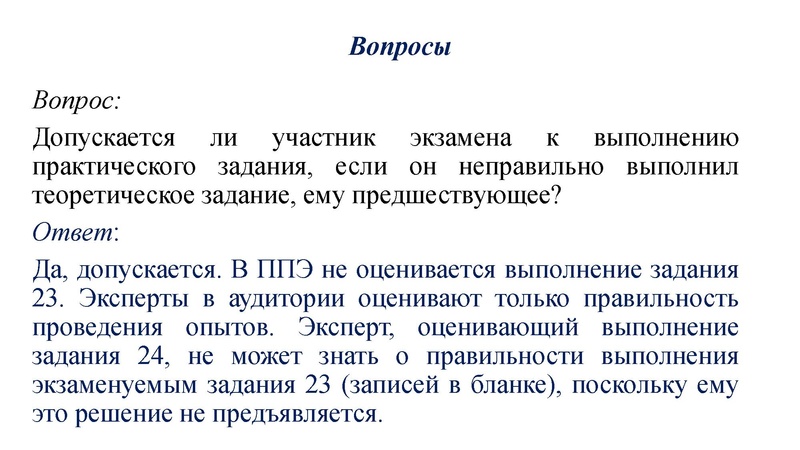 Вопросы

Вопрос:

Допускается ли участник экзамена к выполнению практического задания, если он неправильно выполнил теоретическое задание, ему предшествующее?

Ответ:

Да, допускается. В ППЭ не оценивается выполнение задания 23. Эксперты в аудитории оценивают только правильность проведения опытов. Эксперт, оценивающий выполнение задания 24, не может знать о правильности выполнения экзаменуемым задания 23 (записей в бланке), поскольку ему это решение не предъявляется.